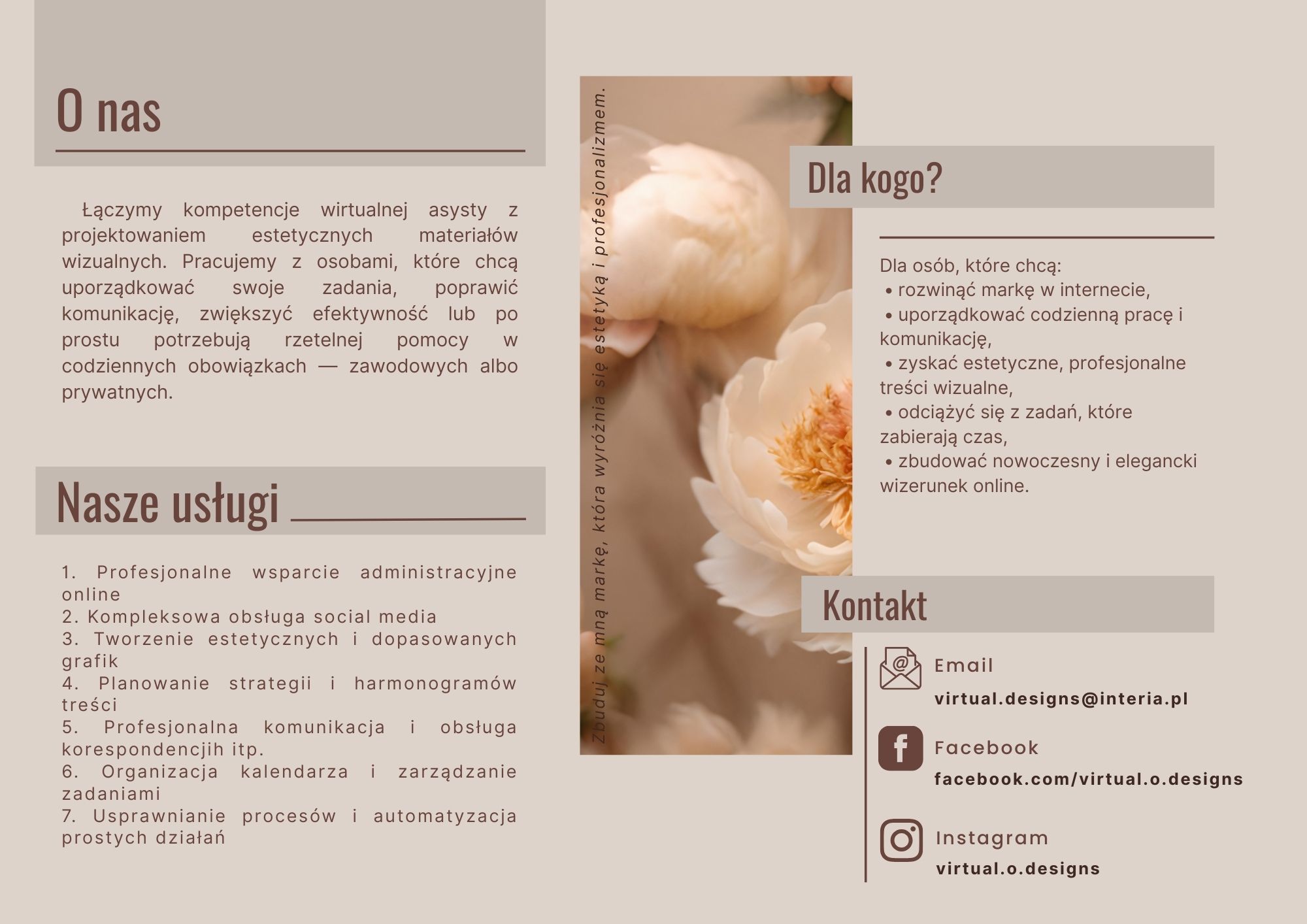 O nas

Łączymy kompetencje wirtualnej asysty z projektowaniem estetycznych materiałów wizualnych. Pracujemy z osobami, które chcą uporządkować swoje zadania, poprawić komunikację, zwiększyć efektywność lub po prostu potrzebują rzetelnej pomocy w codziennych obowiązkach — zawodowych albo prywatnych.

Nasze usługi

1. Profesjonalne wsparcie administracyjne online
2. Kompleksowa obsługa social media
3. Tworzenie estetycznych i dopasowanych grafik
4. Planowanie strategii i harmonogramów treści
5. Profesjonalna komunikacja i obsługa korespondencjih itp.
6. Organizacja kalendarza i zarządzanie zadaniami
7. Usprawnianie procesów i automatyzacja prostych działań

Zbuduj ze mną markę, która wyróżnia się estetyką i profesjonalizmem.

Dla kogo?

Dla osób, które chcą:
• rozwinąć markę w internecie,
• uporządkować codzienną pracę i komunikację,
• zyskać estetyczne, profesjonalne treści wizualne,
• odciążyć się z zadań, które zabierają czas,
• zbudować nowoczesny i elegancki wizerunek online.

Kontakt

Email
virtual.designs@interia.pl

Facebook
facebook.com/virtual.o.designs

Instagram
virtual.o.designs